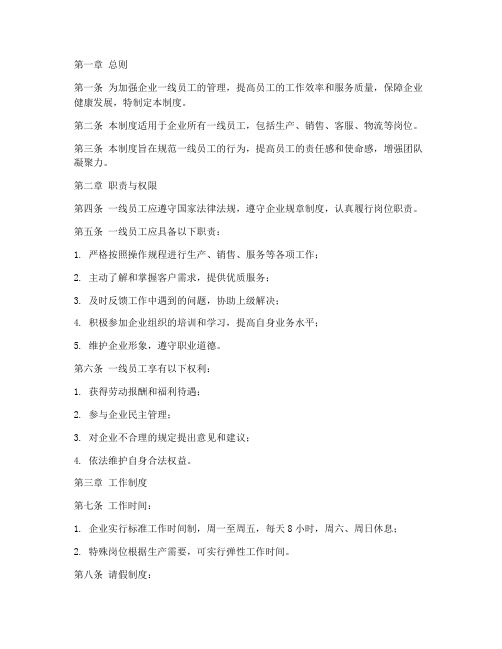 第一章 总则

第一条 为加强企业一线员工的管理，提高员工的工作效率和服务质量，保障企业健康发展，特制定本制度。

第二条 本制度适用于企业所有一线员工，包括生产、销售、客服、物流等岗位。

第三条 本制度旨在规范一线员工的行为，提高员工的责任感和使命感，增强团队凝聚力。

第二章 职责与权限

第四条 一线员工应遵守国家法律法规，遵守企业规章制度，认真履行岗位职责。

第五条 一线员工应具备以下职责：

1. 严格按照操作规程进行生产、销售、服务等各项工作；

2. 主动了解和掌握客户需求，提供优质服务；

3. 及时反馈工作中遇到的问题，协助上级解决；

4. 积极参加企业组织的培训和学习，提高自身业务水平；

5. 维护企业形象，遵守职业道德。

第六条 一线员工享有以下权利：

1. 获得劳动报酬和福利待遇；

2. 参与企业民主管理；

3. 对企业不合理的规定提出意见和建议；

4. 依法维护自身合法权益。

第三章 工作制度

第七条 工作时间：

1. 企业实行标准工作时间制，周一至周五，每天 8 小时，周六、周日休息；

2. 特殊岗位根据生产需要，可实行弹性工作时间。

第八条 请假制度：